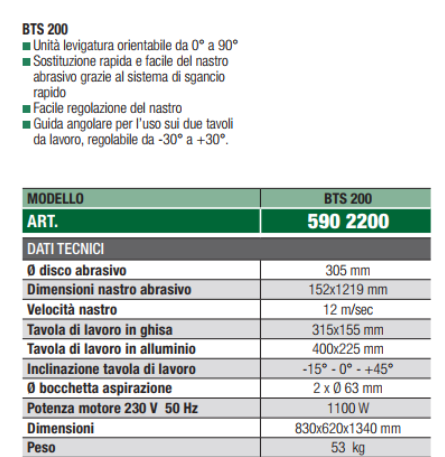 BTS 200
■ Unità levigatura orientabile da 0° a 90°
■ Sostituzione rapida e facile del nastro abrasivo grazie al sistema di sgancio rapido
■ Facile regolazione del nastro
■ Guida angolare per l'uso sui due tavoli da lavoro, regolabile da -30° a +30°.

| MODELLO | BTS 200 |
|---|---|
| ART. | 590 2200 |
| DATI TECNICI | |
| Ø disco abrasivo | 305 mm |
| Dimensioni nastro abrasivo | 152x1219 mm |
| Velocità nastro | 12 m/sec |
| Tavola di lavoro in ghisa | 315x155 mm |
| Tavola di lavoro in alluminio | 400x225 mm |
| Inclinazione tavola di lavoro | -15° - 0° - +45° |
| Ø bocchetta aspirazione | 2 x Ø 63 mm |
| Potenza motore 230 V 50 Hz | 1100 W |
| Dimensioni | 830x620x1340 mm |
| Peso | 53 kg |